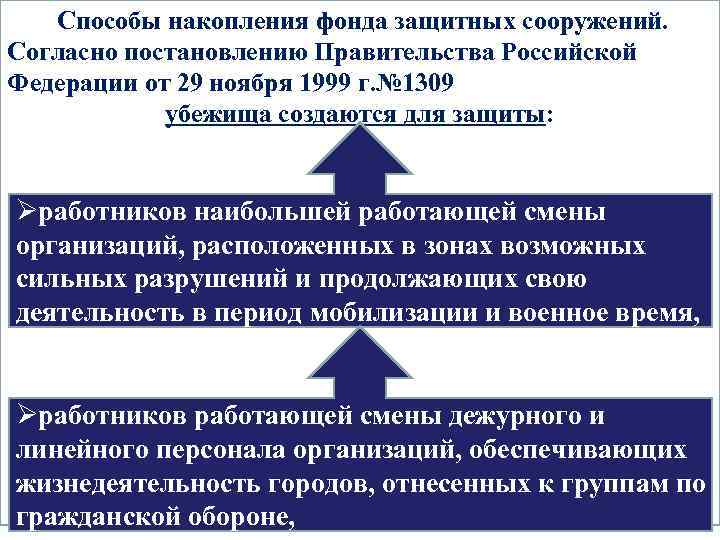 Способы накопления фонда защитных сооружений. Согласно постановлению Правительства Российской Федерации от 29 ноября 1999 г.№1309

убежища создаются для защиты:

➢работников наибольшей работающей смены организаций, расположенных в зонах возможных сильных разрушений и продолжающих свою деятельность в период мобилизации и военное время,

➢работников работающей смены дежурного и линейного персонала организаций, обеспечивающих жизнедеятельность городов, отнесенных к группам по гражданской обороне,